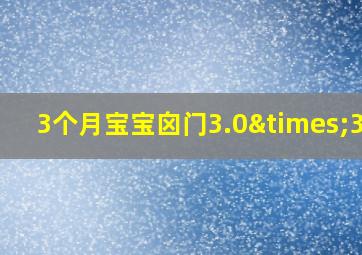 3个月宝宝囟门3.0&times;3